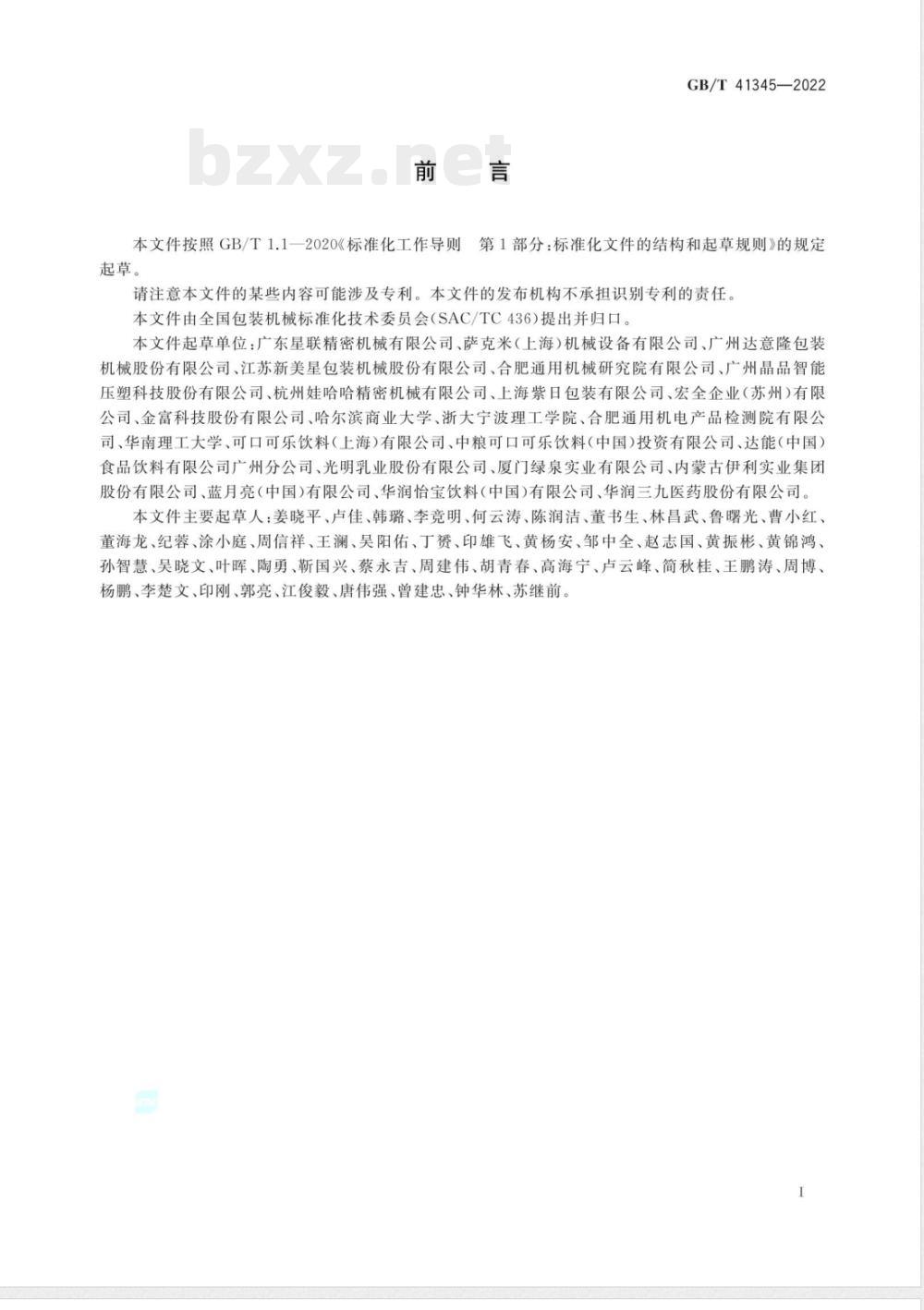 GB/T 41345—2022

bzxz.net

前　言

本文件按照 GB/T 1.1—2020《标准化工作导则　第1部分：标准化文件的结构和起草规则》的规定起草。

请注意本文件的某些内容可能涉及专利。本文件的发布机构不承担识别专利的责任。

本文件由全国包装机械标准化技术委员会(SAC/TC 436)提出并归口。

本文件起草单位：广东星联精密机械有限公司、萨克米(上海)机械设备有限公司、广州达意隆包装机械股份有限公司、江苏新美星包装机械股份有限公司、合肥通用机械研究院有限公司、广州晶品智能压塑科技股份有限公司、杭州娃哈哈精密机械有限公司、上海紫日包装有限公司、宏全企业(苏州)有限公司、金富科技股份有限公司、哈尔滨商业大学、浙大宁波理工学院、合肥通用机电产品检测院有限公司、华南理工大学、可口可乐饮料(上海)有限公司、中粮可口可乐饮料(中国)投资有限公司、达能(中国)食品饮料有限公司广州分公司、光明乳业股份有限公司、厦门绿泉实业有限公司、内蒙古伊利实业集团股份有限公司、蓝月亮(中国)有限公司、华润怡宝饮料(中国)有限公司、华润三九医药股份有限公司。

本文件主要起草人：姜晓平、卢佳、韩璐、李竞明、何云涛、陈润洁、董书生、林昌武、鲁曙光、曹小红、董海龙、纪蓉、涂小庭、周信祥、王澜、吴阳佑、丁赟、印雄飞、黄杨安、邹中全、赵志国、黄振彬、黄锦鸿、孙智慧、吴晓文、叶晖、陶勇、靳国兴、蔡永吉、周建伟、胡青春、高海宁、卢云峰、简秋桂、王鹏涛、周博、杨鹏、李楚文、印刚、郭亮、江俊毅、唐伟强、曾建忠、钟华林、苏继前。

I